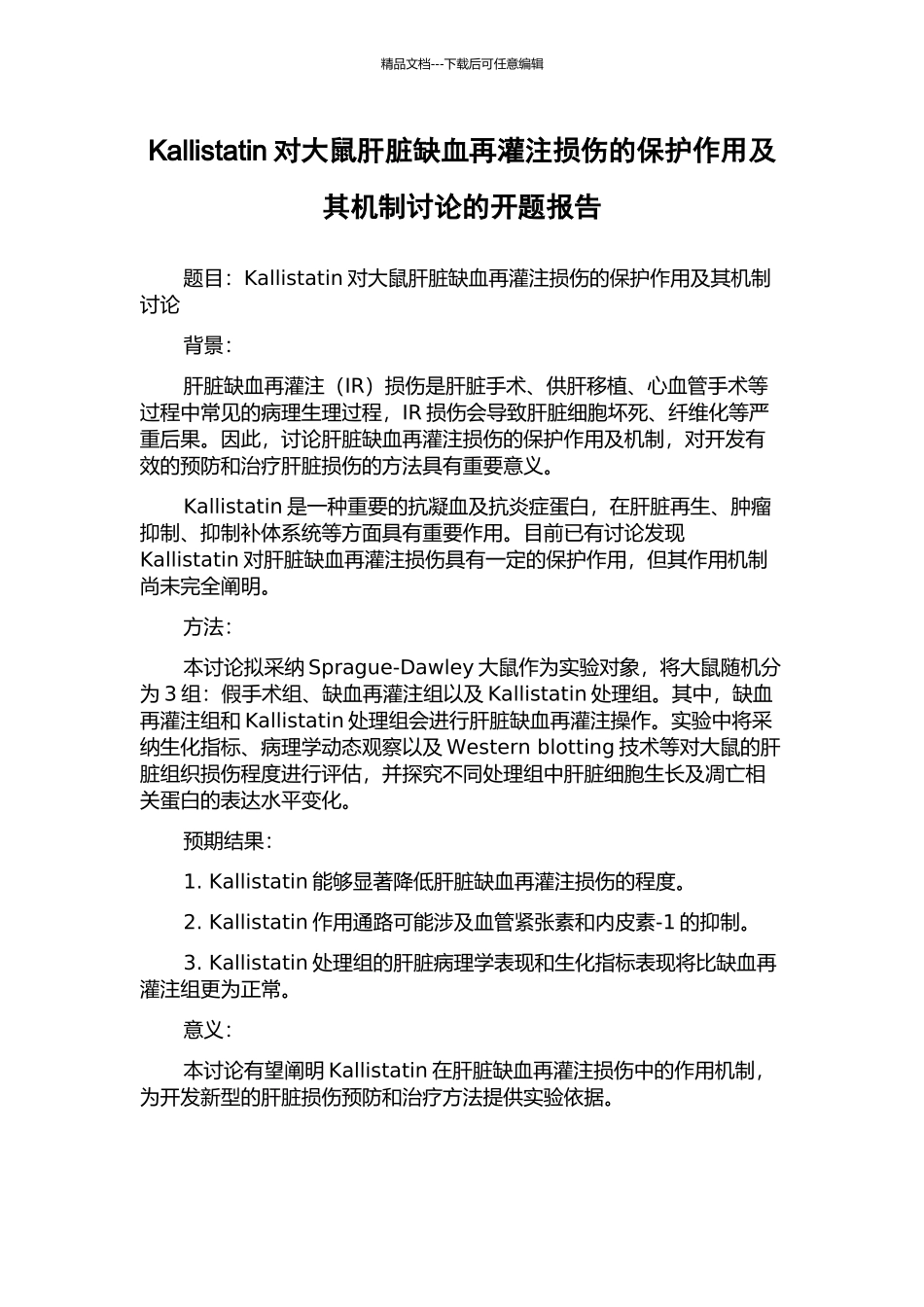 精品文档---下载后可任意编辑

Kallistatin 对大鼠肝脏缺血再灌注损伤的保护作用及其机制讨论的开题报告

题目：Kallistatin 对大鼠肝脏缺血再灌注损伤的保护作用及其机制讨论

背景：

肝脏缺血再灌注（IR）损伤是肝脏手术、供肝移植、心血管手术等过程中常见的病理生理过程，IR 损伤会导致肝脏细胞坏死、纤维化等严重后果。因此，讨论肝脏缺血再灌注损伤的保护作用及机制，对开发有效的预防和治疗肝脏损伤的方法具有重要意义。

Kallistatin 是一种重要的抗凝血及抗炎症蛋白，在肝脏再生、肿瘤抑制、抑制补体系统等方面具有重要作用。目前已有讨论发现 Kallistatin 对肝脏缺血再灌注损伤具有一定的保护作用，但其作用机制尚未完全阐明。

方法：

本讨论拟采纳 Sprague-Dawley 大鼠作为实验对象，将大鼠随机分为 3 组：假手术组、缺血再灌注组以及 Kallistatin 处理组。其中，缺血再灌注组和 Kallistatin 处理组会进行肝脏缺血再灌注操作。实验中将采纳生化指标、病理学动态观察以及 Western blotting 技术等对大鼠的肝脏组织损伤程度进行评估，并探究不同处理组中肝脏细胞生长及凋亡相关蛋白的表达水平变化。

预期结果：

1. Kallistatin 能够显著降低肝脏缺血再灌注损伤的程度。

2. Kallistatin 作用通路可能涉及血管紧张素和内皮素-1 的抑制。

3. Kallistatin 处理组的肝脏病理学表现和生化指标表现将比缺血再灌注组更为正常。

意义：

本讨论有望阐明 Kallistatin 在肝脏缺血再灌注损伤中的作用机制，为开发新型的肝脏损伤预防和治疗方法提供实验依据。